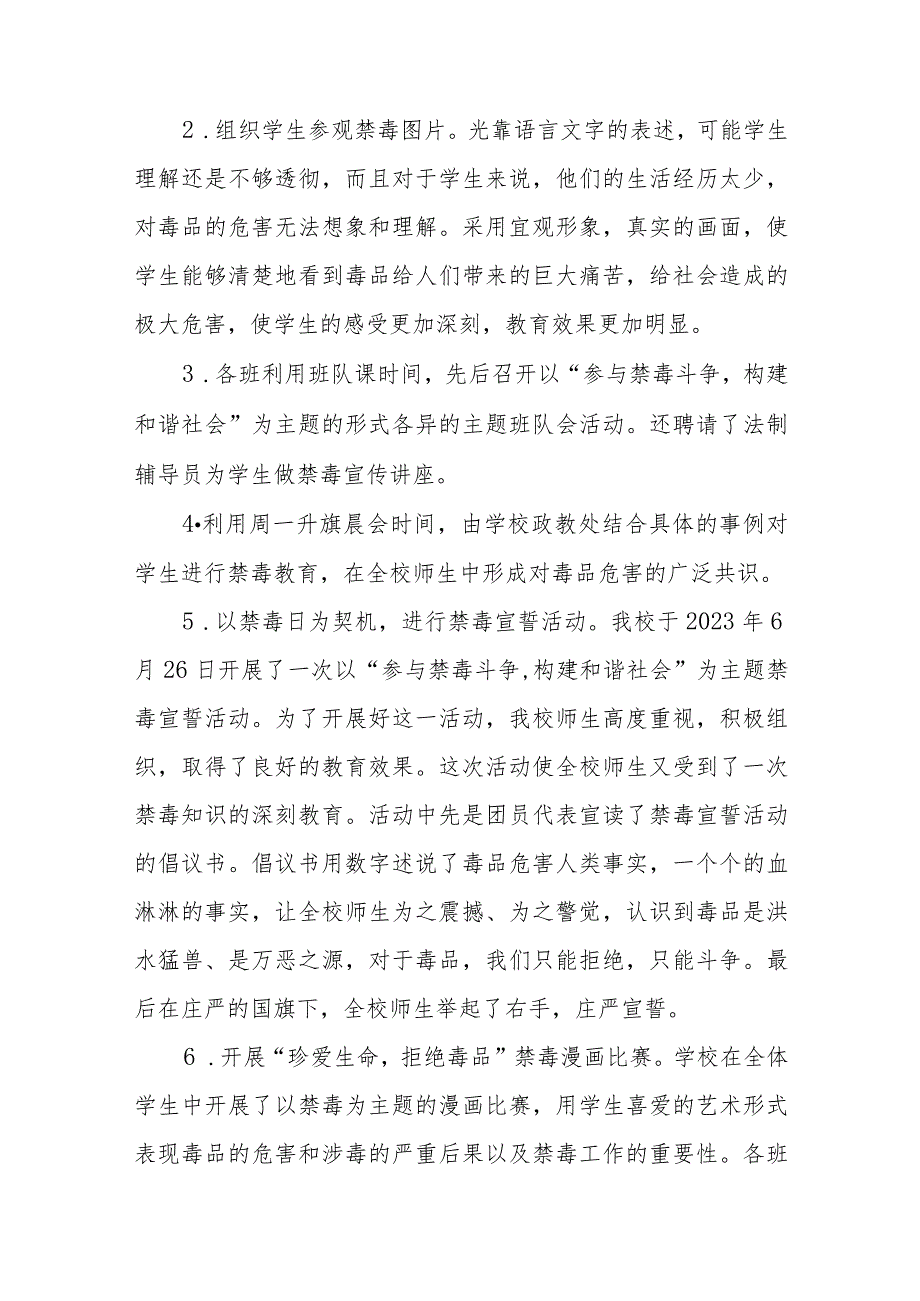 2．组织学生参观禁毒图片。光靠语言文字的表述，可能学生理解还是不够透彻，而且对于学生来说，他们的生活经历太少，对毒品的危害无法想象和理解。采用宜观形象，真实的画面，使学生能够清楚地看到毒品给人们带来的巨大痛苦，给社会造成的极大危害，使学生的感受更加深刻，教育效果更加明显。

3．各班利用班队课时间，先后召开以“参与禁毒斗争，构建和谐社会”为主题的形式各异的主题班队会活动。还聘请了法制辅导员为学生做禁毒宣传讲座。

4•利用周一升旗晨会时间，由学校政教处结合具体的事例对学生进行禁毒教育，在全校师生中形成对毒品危害的广泛共识。

5．以禁毒日为契机，进行禁毒宣誓活动。我校于2023年6月26日开展了一次以“参与禁毒斗争,构建和谐社会”为主题禁毒宣誓活动。为了开展好这一活动，我校师生高度重视，积极组织，取得了良好的教育效果。这次活动使全校师生又受到了一次禁毒知识的深刻教育。活动中先是团员代表宣读了禁毒宣誓活动的倡议书。倡议书用数字述说了毒品危害人类事实，一个个的血淋淋的事实，让全校师生为之震撼、为之警觉，认识到毒品是洪水猛兽、是万恶之源，对于毒品，我们只能拒绝，只能斗争。最后在庄严的国旗下，全校师生举起了右手，庄严宣誓。

6．开展“珍爱生命，拒绝毒品”禁毒漫画比赛。学校在全体学生中开展了以禁毒为主题的漫画比赛，用学生喜爱的艺术形式表现毒品的危害和涉毒的严重后果以及禁毒工作的重要性。各班